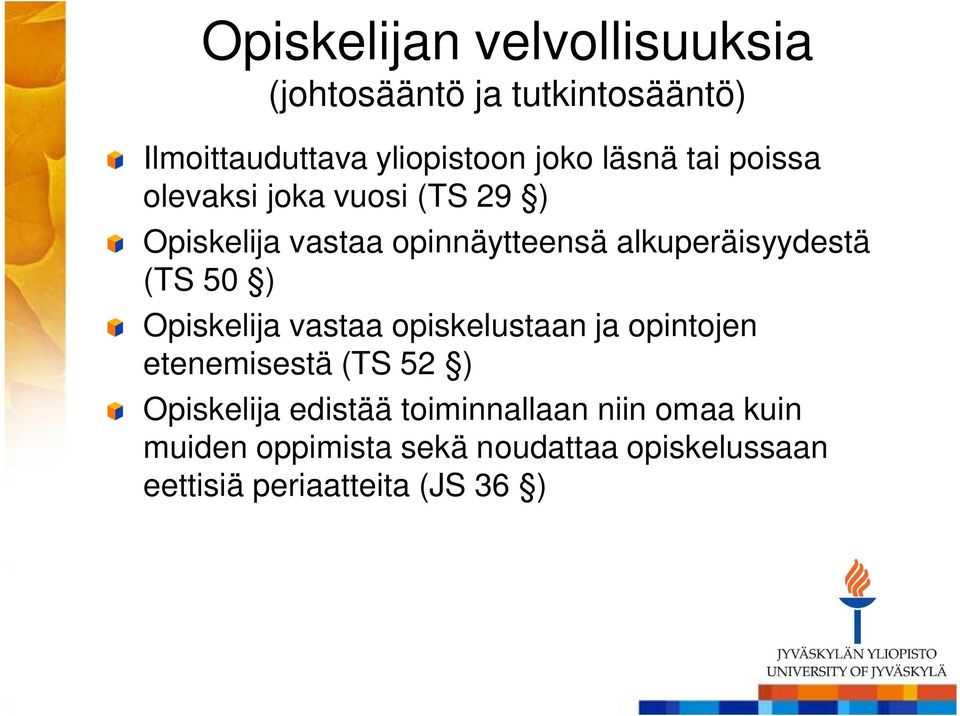 Opiskelijan velvollisuuksia
(johtosääntö ja tutkintosääntö)

Ilmoittauduttava yliopistoon joko läsnä tai poissa olevaksi joka vuosi (TS 29 §)

Opiskelija vastaa opinnäytteensä alkuperäisyydestä (TS 50 §)

Opiskelija vastaa opiskelustaan ja opintojen etenemisestä (TS 52 §)

Opiskelija edistää toiminnallaan niin omaa kuin muiden oppimista sekä noudattaa opiskelussaan eettisiä periaatteita (JS 36 §)

JYVÄSKYLÄN YLIOPISTO
UNIVERSITY OF JYVÄSKYLÄ